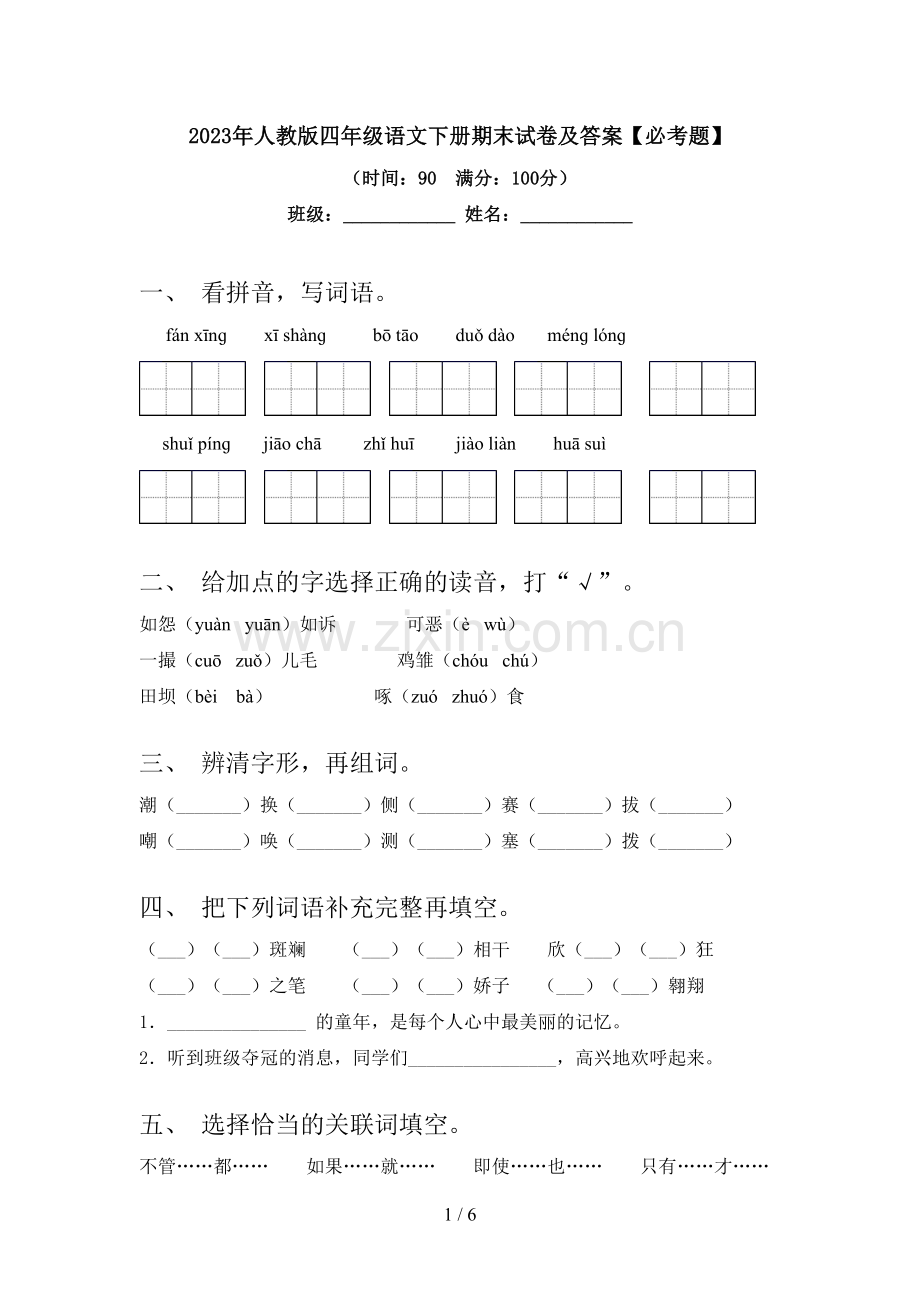 2023年人教版四年级语文下册期末试卷及答案【必考题】

（时间：90 满分：100分）

班级：____ 姓名：____

一、 看拼音，写词语。

fán xīng xī shàng bō tāo duǒ dào méng lóng

shuǐ píng jiāo chā zhǐ huī jiào liàn huā suì

二、 给加点的字选择正确的读音，打“√”。

如怨（yuàn yuān）如诉 可恶（è wù）

一撮（cuō zuǒ）儿毛 鸡雏（chóu chú）

田坝（bèi bà） 啄（zuó zhuó）食

三、 辨清字形，再组词。

潮（____）换（____）侧（____）赛（____）拔（____）

嘲（____）唤（____）测（____）塞（____）拨（____）

四、 把下列词语补充完整再填空。

（____）（____）斑斓 （____）（____）相干 欣（____）（____）狂

（____）（____）之笔 （____）（____）娇子 （____）（____）翱翔

1.____的童年，是每个人心中最美丽的记忆。

2.听到班级夺冠的消息，同学们____，高兴地欢呼起来。

五、 选择恰当的关联词填空。

不管……都…… 如果……就…… 即使……也…… 只有……才……

1 / 6

www.zixin.com.cn